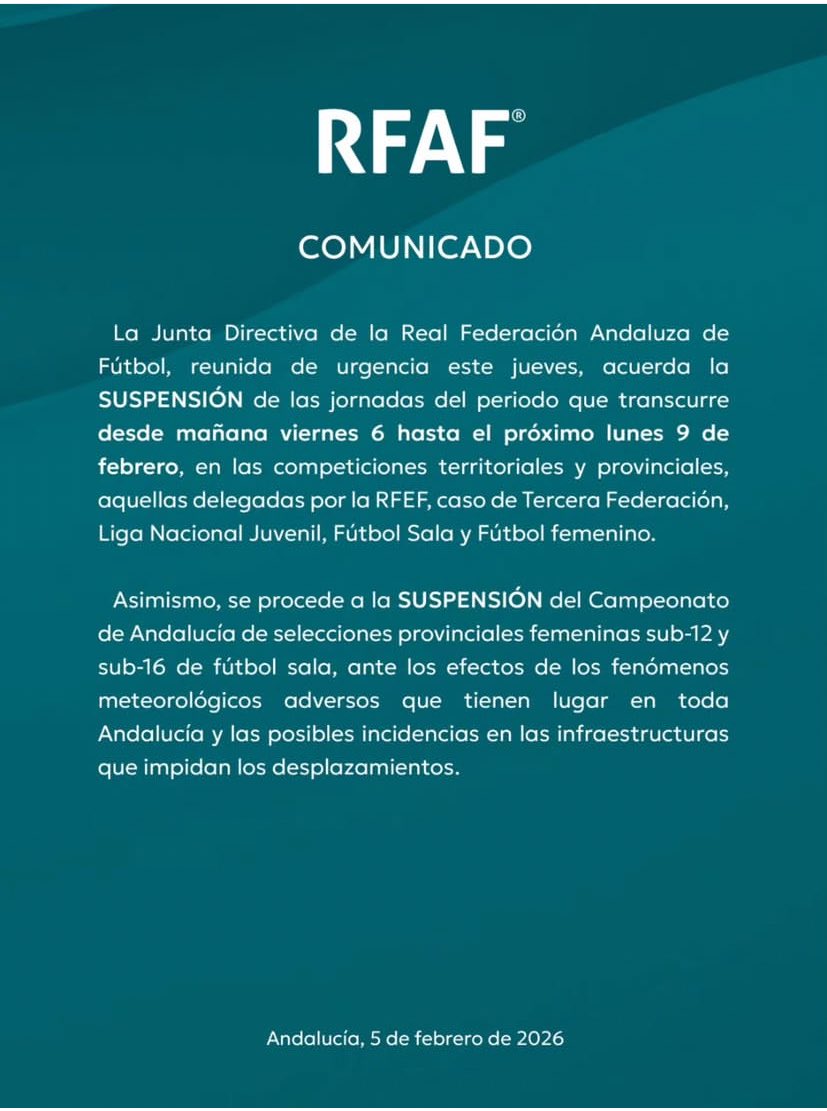 RFAF®

COMUNICADO

La Junta Directiva de la Real Federación Andaluza de Fútbol, reunida de urgencia este jueves, acuerda la SUSPENSIÓN de las jornadas del periodo que transcurre desde mañana viernes 6 hasta el próximo lunes 9 de febrero, en las competiciones territoriales y provinciales, aquellas delegadas por la RFEF, caso de Tercera Federación, Liga Nacional Juvenil, Fútbol Sala y Fútbol femenino.

Asimismo, se procede a la SUSPENSIÓN del Campeonato de Andalucía de selecciones provinciales femeninas sub-12 y sub-16 de fútbol sala, ante los efectos de los fenómenos meteorológicos adversos que tienen lugar en toda Andalucía y las posibles incidencias en las infraestructuras que impidan los desplazamientos.

Andalucía, 5 de febrero de 2026